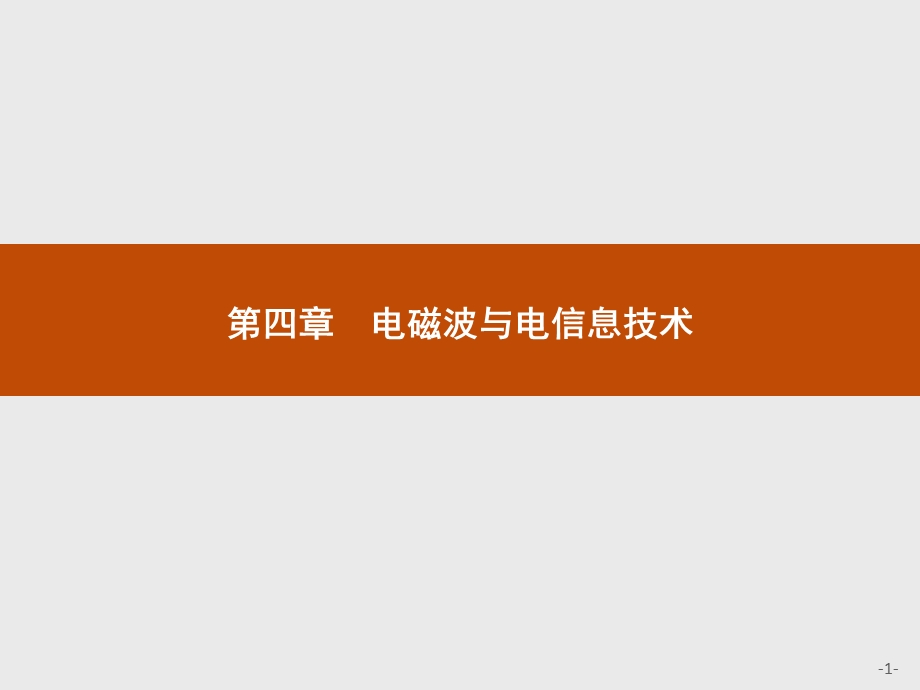 第四章　电磁波与电信息技术

-1-